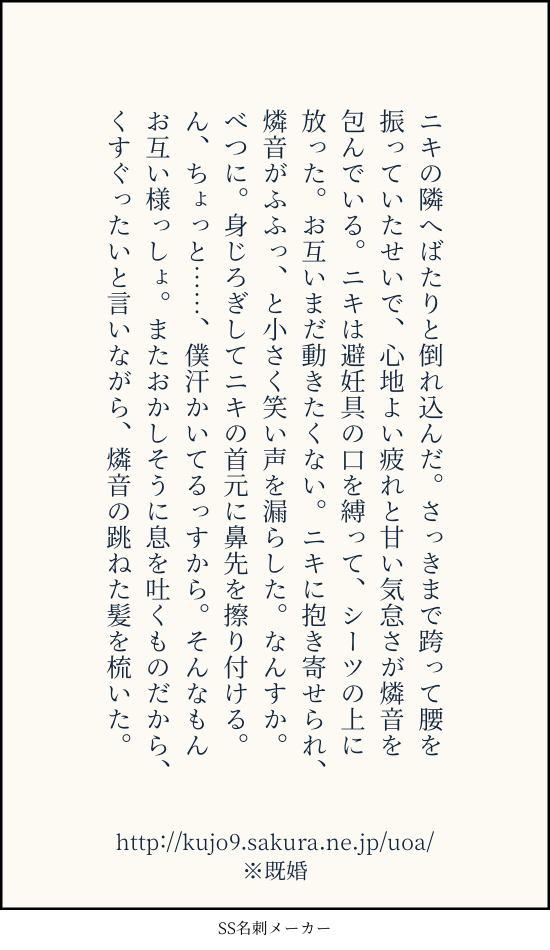 ニキの隣へばたりと倒れ込んだ。さっきまで跨って腰を振っていたせいで、心地よい疲れと甘い気怠さが燐音を包んでいる。ニキは避妊具の口を縛って、シーツの上に放った。お互いまだ動きたくない。ニキに抱き寄せられ、燐音がふふっ、と小さく笑い声を漏らした。なんすか。べつに。身じろぎしてニキの首元に鼻先を擦り付ける。ん、ちょっと……、僕汗かいてるっすから。そんなもんお互い様っしょ。またおかしそうに息を吐くものだから、くすぐったいと言いながら、燐音の跳ねた髪を梳いた。

http://kujo9.sakura.ne.jp/uoa/
※既婚

SS名刺メーカー